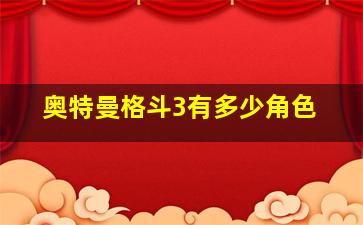 奥特曼格斗3有多少角色